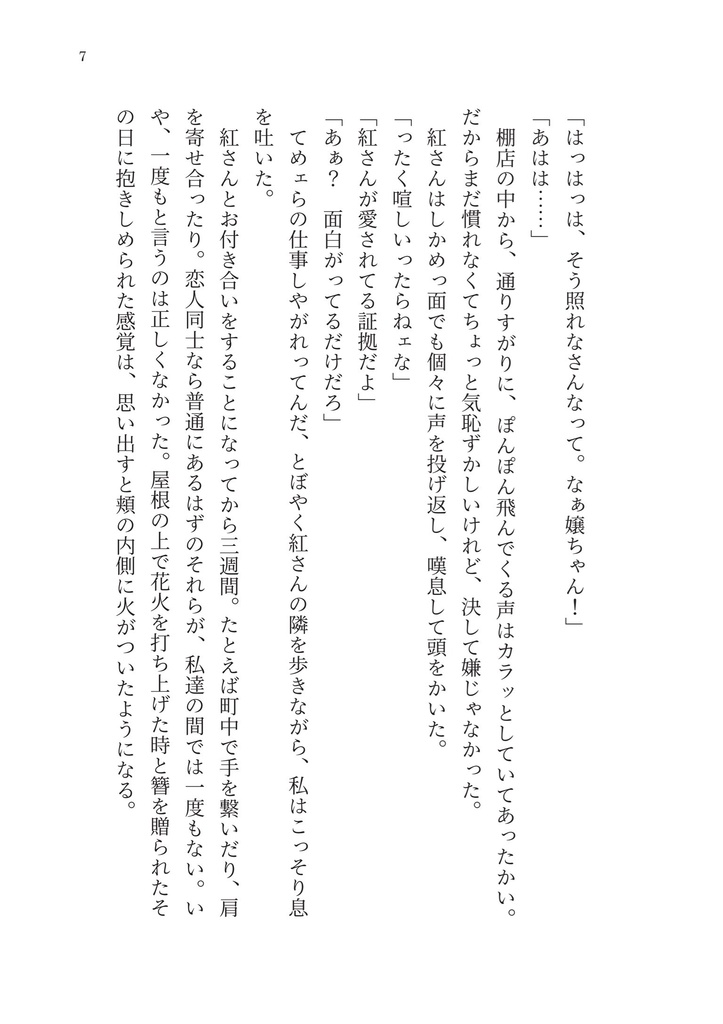 7

「はっはっは、そう照れなさんなって。なぁ嬢ちゃん！」

「あはは……」

棚店の中から、通りすがりに、ぽんぽん飛んでくる声はカラッとしていてあったかい。だからまだ慣れなくてちょっと気恥ずかしいけれど、決して嫌じゃなかった。

紅さんはしかめっ面でも個々に声を投げ返し、嘆息して頭をかいた。

「ったく喧しいったらねェな」

「紅さんが愛されてる証拠だよ」

「あぁ？　面白がってるだけだろ」

てめェらの仕事しやがれってんだ、とぼやく紅さんの隣を歩きながら、私はこっそり息を吐いた。

紅さんとお付き合いをすることになってから三週間。たとえば町中で手を繋いだり、肩を寄せ合ったり。恋人同士なら普通にあるはずのそれらが、私達の間では一度もない。いや、一度もと言うのは正しくなかった。屋根の上で花火を打ち上げた時と簪を贈られたその日に抱きしめられた感覚は、思い出すと頬の内側に火がついたようになる。